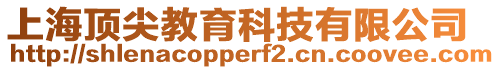 上海顶尖教育科技有限公司
http://shlenacopperf2.cn.coovee.com